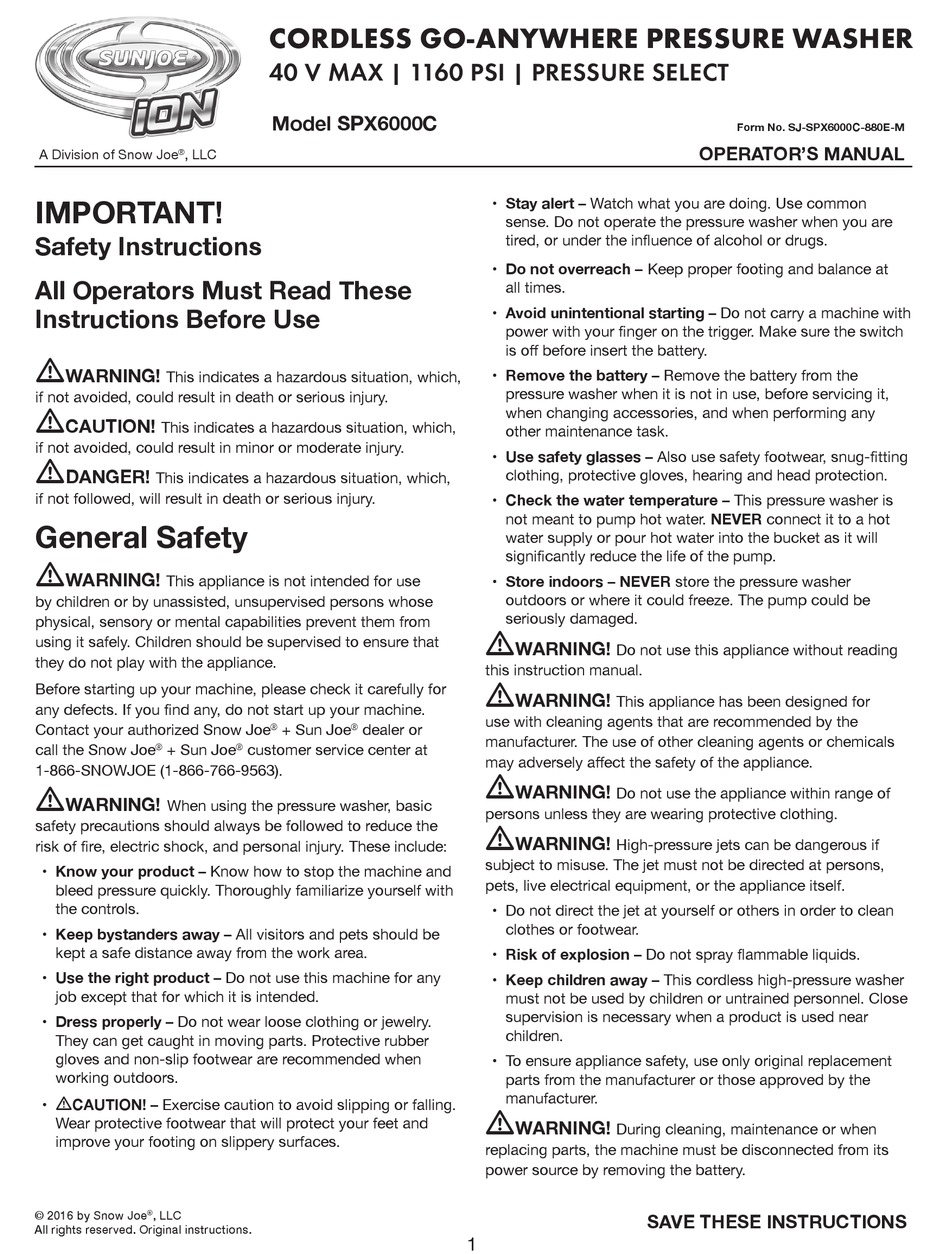 SUNJOE iON

A Division of Snow Joe®, LLC

CORDLESS GO-ANYWHERE PRESSURE WASHER
40 V MAX | 1160 PSI | PRESSURE SELECT

Model SPX6000C

Form No. SJ-SPX6000C-880E-M

OPERATOR'S MANUAL

IMPORTANT!
Safety Instructions

All Operators Must Read These Instructions Before Use

WARNING! This indicates a hazardous situation, which, if not avoided, could result in death or serious injury.

CAUTION! This indicates a hazardous situation, which, if not avoided, could result in minor or moderate injury.

DANGER! This indicates a hazardous situation, which, if not followed, will result in death or serious injury.

General Safety

WARNING! This appliance is not intended for use by children or by unassisted, unsupervised persons whose physical, sensory or mental capabilities prevent them from using it safely. Children should be supervised to ensure that they do not play with the appliance.

Before starting up your machine, please check it carefully for any defects. If you find any, do not start up your machine. Contact your authorized Snow Joe® + Sun Joe® dealer or call the Snow Joe® + Sun Joe® customer service center at 1-866-SNOWJOE (1-866-766-9563).

WARNING! When using the pressure washer, basic safety precautions should always be followed to reduce the risk of fire, electric shock, and personal injury. These include:

• Know your product – Know how to stop the machine and bleed pressure quickly. Thoroughly familiarize yourself with the controls.

• Keep bystanders away – All visitors and pets should be kept a safe distance away from the work area.

• Use the right product – Do not use this machine for any job except that for which it is intended.

• Dress properly – Do not wear loose clothing or jewelry. They can get caught in moving parts. Protective rubber gloves and non-slip footwear are recommended when working outdoors.

• CAUTION! – Exercise caution to avoid slipping or falling. Wear protective footwear that will protect your feet and improve your footing on slippery surfaces.

• Stay alert – Watch what you are doing. Use common sense. Do not operate the pressure washer when you are tired, or under the influence of alcohol or drugs.

• Do not overreach – Keep proper footing and balance at all times.

• Avoid unintentional starting – Do not carry a machine with power with your finger on the trigger. Make sure the switch is off before insert the battery.

• Remove the battery – Remove the battery from the pressure washer when it is not in use, before servicing it, when changing accessories, and when performing any other maintenance task.

• Use safety glasses – Also use safety footwear, snug-fitting clothing, protective gloves, hearing and head protection.

• Check the water temperature – This pressure washer is not meant to pump hot water. NEVER connect it to a hot water supply or pour hot water into the bucket as it will significantly reduce the life of the pump.

• Store indoors – NEVER store the pressure washer outdoors or where it could freeze. The pump could be seriously damaged.

WARNING! Do not use this appliance without reading this instruction manual.

WARNING! This appliance has been designed for use with cleaning agents that are recommended by the manufacturer. The use of other cleaning agents or chemicals may adversely affect the safety of the appliance.

WARNING! Do not use the appliance within range of persons unless they are wearing protective clothing.

WARNING! High-pressure jets can be dangerous if subject to misuse. The jet must not be directed at persons, pets, live electrical equipment, or the appliance itself.

• Do not direct the jet at yourself or others in order to clean clothes or footwear.

• Risk of explosion – Do not spray flammable liquids.

• Keep children away – This cordless high-pressure washer must not be used by children or untrained personnel. Close supervision is necessary when a product is used near children.

• To ensure appliance safety, use only original replacement parts from the manufacturer or those approved by the manufacturer.

WARNING! During cleaning, maintenance or when replacing parts, the machine must be disconnected from its power source by removing the battery.

© 2016 by Snow Joe®, LLC
All rights reserved. Original instructions.

SAVE THESE INSTRUCTIONS

1